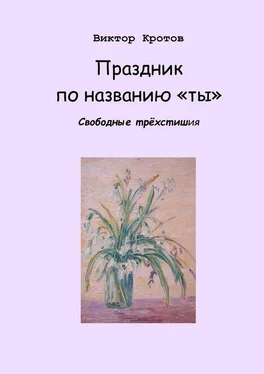 Виктор Кротов

Праздник по названию «ты»

Свободные трёхстишия